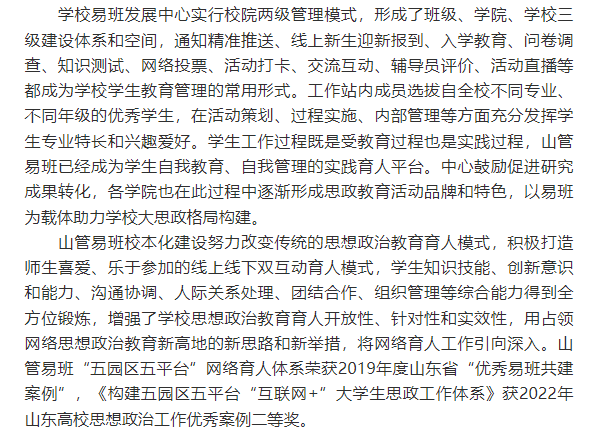 学校易班发展中心实行校院两级管理模式，形成了班级、学院、学校三级建设体系和空间，通知精准推送、线上新生迎新报到、入学教育、问卷调查、知识测试、网络投票、活动打卡、交流互动、辅导员评价、活动直播等都成为学校学生教育管理的常用形式。工作站内成员选拔自全校不同专业、不同年级的优秀学生，在活动策划、过程实施、内部管理等方面充分发挥学生专业特长和兴趣爱好。学生工作过程既是受教育过程也是实践过程，山管易班已经成为学生自我教育、自我管理的实践育人平台。中心鼓励促进研究成果转化，各学院也在此过程中逐渐形成思政教育活动品牌和特色，以易班为载体助力学校大思政格局构建。

山管易班校本化建设努力改变传统的思想政治教育育人模式，积极打造师生喜爱、乐于参加的线上线下双互动育人模式，学生知识技能、创新意识和能力、沟通协调、人际关系处理、团结合作、组织管理等综合能力得到全方位锻炼，增强了学校思想政治教育育人开放性、针对性和实效性，用占领网络思想政治教育新高地的新思路和新举措，将网络育人工作引向深入。山管易班“五园区五平台”网络育人体系荣获2019年度山东省“优秀易班共建案例”，《构建五园区五平台“互联网+”大学生思政工作体系》获2022年山东高校思想政治工作优秀案例二等奖。